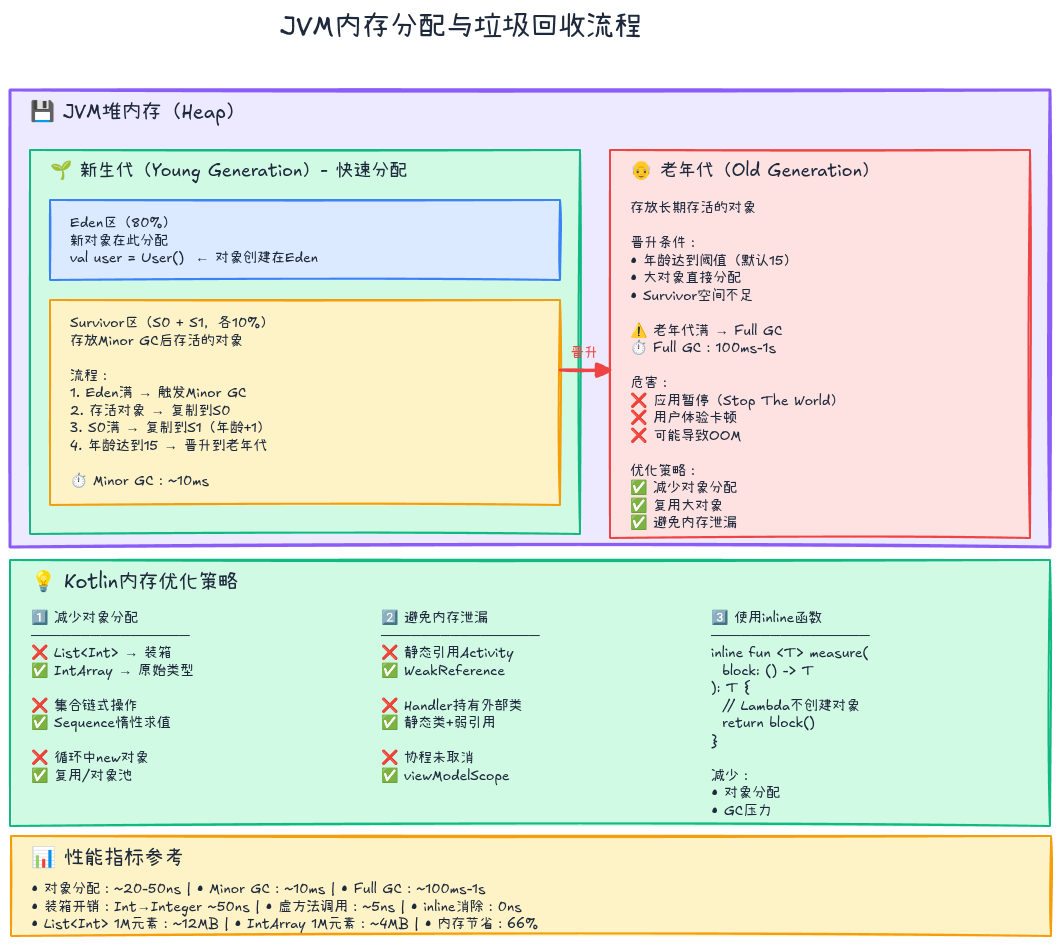 JVM内存分配与垃圾回收流程

💾 JVM堆内存（Heap）

🌱 新生代（Young Generation）- 快速分配

Eden区（80%）
新对象在此分配
val user = User() ← 对象创建在Eden

Survivor区（S0 + S1，各10%）
存放Minor GC后存活的对象

流程：
1. Eden满 → 触发Minor GC
2. 存活对象 → 复制到S0
3. S0满 → 复制到S1（年龄+1）
4. 年龄达到15 → 晋升到老年代

⏱️ Minor GC：~10ms

晋升

👴 老年代（Old Generation）

存放长期存活的对象

晋升条件：
• 年龄达到阈值（默认15）
• 大对象直接分配
• Survivor空间不足

⚠️ 老年代满 → Full GC
⏱️ Full GC：100ms-1s

危害：
❌ 应用暂停（Stop The World）
❌ 用户体验卡顿
❌ 可能导致OOM

优化策略：
✅ 减少对象分配
✅ 复用大对象
✅ 避免内存泄漏

💡 Kotlin内存优化策略

1️⃣ 减少对象分配

❌ List<Int> → 装箱
✅ IntArray → 原始类型

❌ 集合链式操作
✅ Sequence惰性求值

❌ 循环中new对象
✅ 复用/对象池

2️⃣ 避免内存泄漏

❌ 静态引用Activity
✅ WeakReference

❌ Handler持有外部类
✅ 静态类+弱引用

❌ 协程未取消
✅ viewModelScope

3️⃣ 使用inline函数

inline fun <T> measure(
 block: () -> T
): T {
 // Lambda不创建对象
 return block()
}

减少：
• 对象分配
• GC压力

📊 性能指标参考

• 对象分配：~20-50ns | • Minor GC：~10ms | • Full GC：~100ms-1s
• 装箱开销：Int→Integer ~50ns | • 虚方法调用：~5ns | • inline消除：0ns
• List<Int> 1M元素：~12MB | • IntArray 1M元素：~4MB | • 内存节省：66%